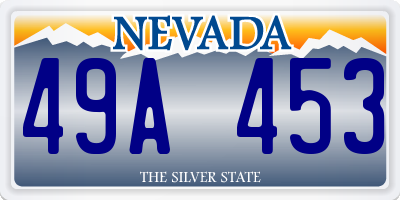 NEVADA

49A 453

THE SILVER STATE